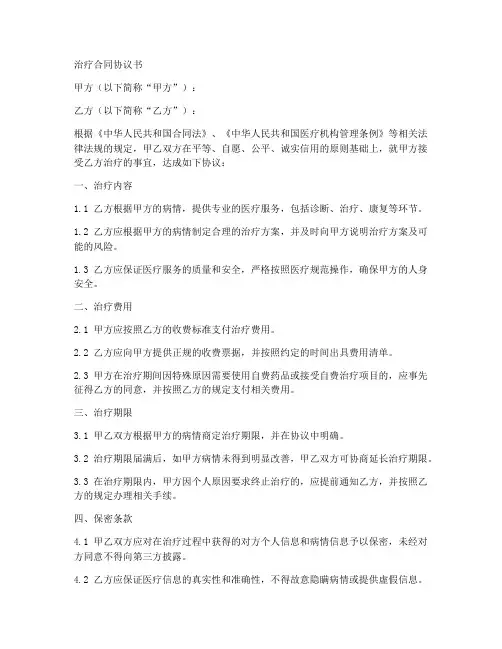 治疗合同协议书

甲方（以下简称“甲方”）：

乙方（以下简称“乙方”）：

根据《中华人民共和国合同法》、《中华人民共和国医疗机构管理条例》等相关法律法规的规定，甲乙双方在平等、自愿、公平、诚实信用的原则基础上，就甲方接受乙方治疗的事宜，达成如下协议：

一、治疗内容

1.1 乙方根据甲方的病情，提供专业的医疗服务，包括诊断、治疗、康复等环节。

1.2 乙方应根据甲方的病情制定合理的治疗方案，并及时向甲方说明治疗方案及可能的风险。

1.3 乙方应保证医疗服务的质量和安全，严格按照医疗规范操作，确保甲方的人身安全。

二、治疗费用

2.1 甲方应按照乙方的收费标准支付治疗费用。

2.2 乙方应向甲方提供正规的收费票据，并按照约定的时间出具费用清单。

2.3 甲方在治疗期间因特殊原因需要使用自费药品或接受自费治疗项目的，应事先征得乙方的同意，并按照乙方的规定支付相关费用。

三、治疗期限

3.1 甲乙双方根据甲方的病情商定治疗期限，并在协议中明确。

3.2 治疗期限届满后，如甲方病情未得到明显改善，甲乙双方可协商延长治疗期限。

3.3 在治疗期限内，甲方因个人原因要求终止治疗的，应提前通知乙方，并按照乙方的规定办理相关手续。

四、保密条款

4.1 甲乙双方应对在治疗过程中获得的对方个人信息和病情信息予以保密，未经对方同意不得向第三方披露。

4.2 乙方应保证医疗信息的真实性和准确性，不得故意隐瞒病情或提供虚假信息。